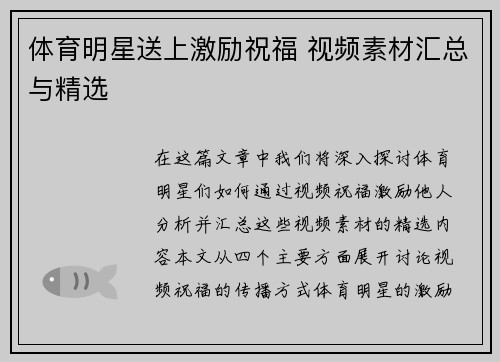 体育明星送上激励祝福 视频素材汇总与精选

在这篇文章中我们将深入探讨体育明星们如何通过视频祝福激励他人分析并汇总这些视频素材的精选内容本文从四个主要方面展开讨论视频祝福的传播方式体育明星的激励